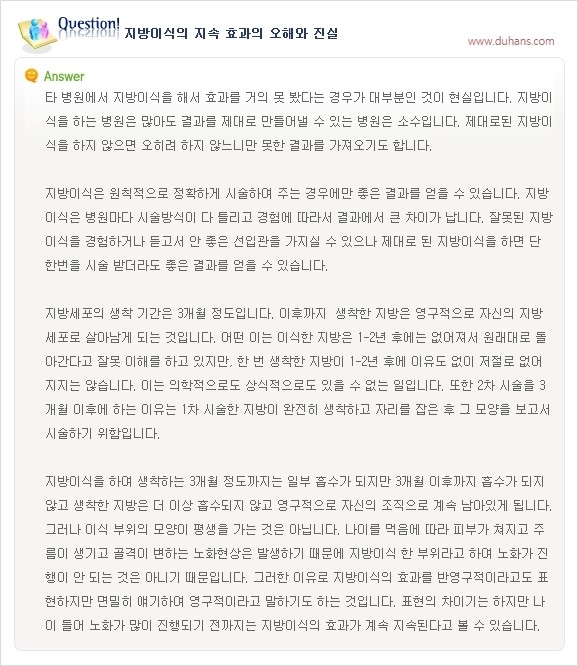 Question! 지방이식의 지속 효과의 오해와 진실

www.duhans.com

Answer

타 병원에서 지방이식을 해서 효과를 거의 못 봤다는 경우가 대부분인 것이 현실입니다. 지방이식을 하는 병원은 많아도 결과를 제대로 만들어낼 수 있는 병원은 소수입니다. 제대로된 지방이식을 하지 않으면 오히려 하지 않느니만 못한 결과를 가져오기도 합니다.

지방이식은 원칙적으로 정확하게 시술하여 주는 경우에만 좋은 결과를 얻을 수 있습니다. 지방이식은 병원마다 시술방식이 다 틀리고 경험에 따라서 결과에서 큰 차이가 납니다. 잘못된 지방이식을 경험하거나 듣고서 안 좋은 선입관을 가지실 수 있으나 제대로 된 지방이식을 하면 단 한번을 시술 받더라도 좋은 결과를 얻을 수 있습니다.

지방세포의 생착 기간은 3개월 정도입니다. 이후까지 생착한 지방은 영구적으로 자신의 지방세포로 살아남게 되는 것입니다. 어떤 이는 이식한 지방은 1-2년 후에는 없어져서 원래대로 돌아간다고 잘못 이해를 하고 있지만, 한 번 생착한 지방이 1-2년 후에 이유도 없이 저절로 없어지지는 않습니다. 이는 의학적으로도 상식적으로도 있을 수 없는 일입니다. 또한 2차 시술을 3개월 이후에 하는 이유는 1차 시술한 지방이 완전히 생착하고 자리를 잡은 후 그 모양을 보고서 시술하기 위함입니다.

지방이식을 하여 생착하는 3개월 정도까지는 일부 흡수가 되지만 3개월 이후까지 흡수가 되지 않고 생착한 지방은 더 이상 흡수되지 않고 영구적으로 자신의 조직으로 계속 남아있게 됩니다. 그러나 이식 부위의 모양이 평생을 가는 것은 아닙니다. 나이를 먹음에 따라 피부가 쳐지고 주름이 생기고 골격이 변하는 노화현상은 발생하기 때문에 지방이식 한 부위라고 하여 노화가 진행이 안 되는 것은 아니기 때문입니다. 그러한 이유로 지방이식의 효과를 반영구적이라고도 표현하지만 면밀히 얘기하여 영구적이라고 말하기도 하는 것입니다. 표현의 차이기는 하지만 나이 들어 노화가 많이 진행되기 전까지는 지방이식의 효과가 계속 지속된다고 볼 수 있습니다.